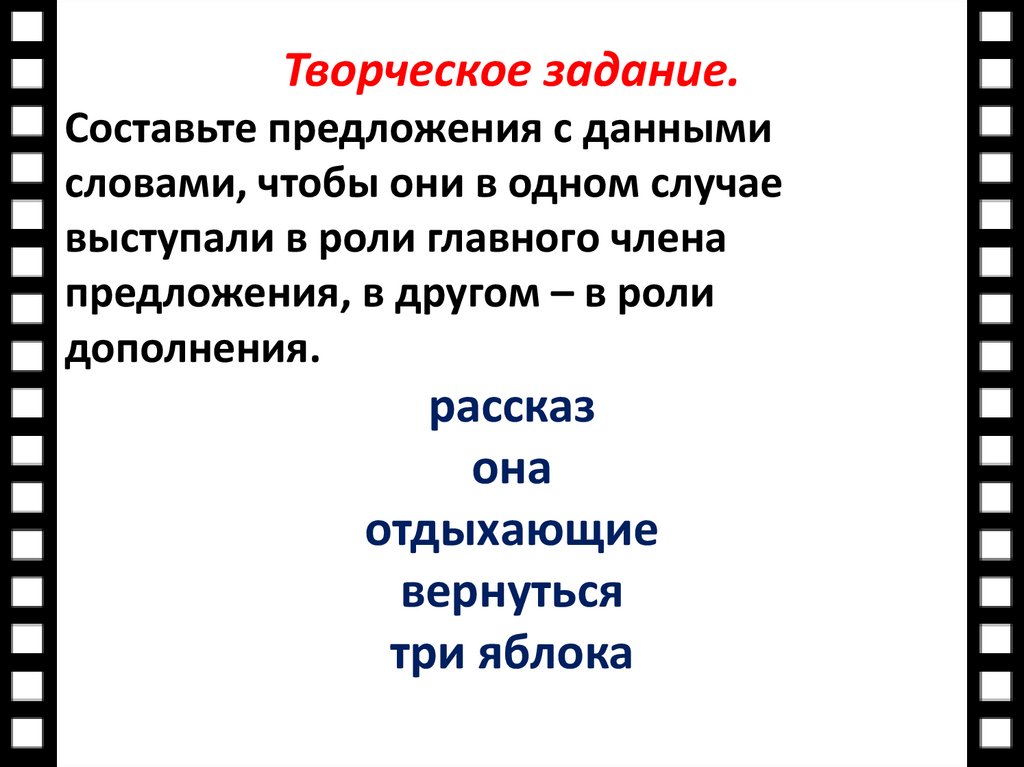 Творческое задание.

Составьте предложения с данными словами, чтобы они в одном случае выступали в роли главного члена предложения, в другом – в роли дополнения.

рассказ
она
отдыхающие
вернуться
три яблока